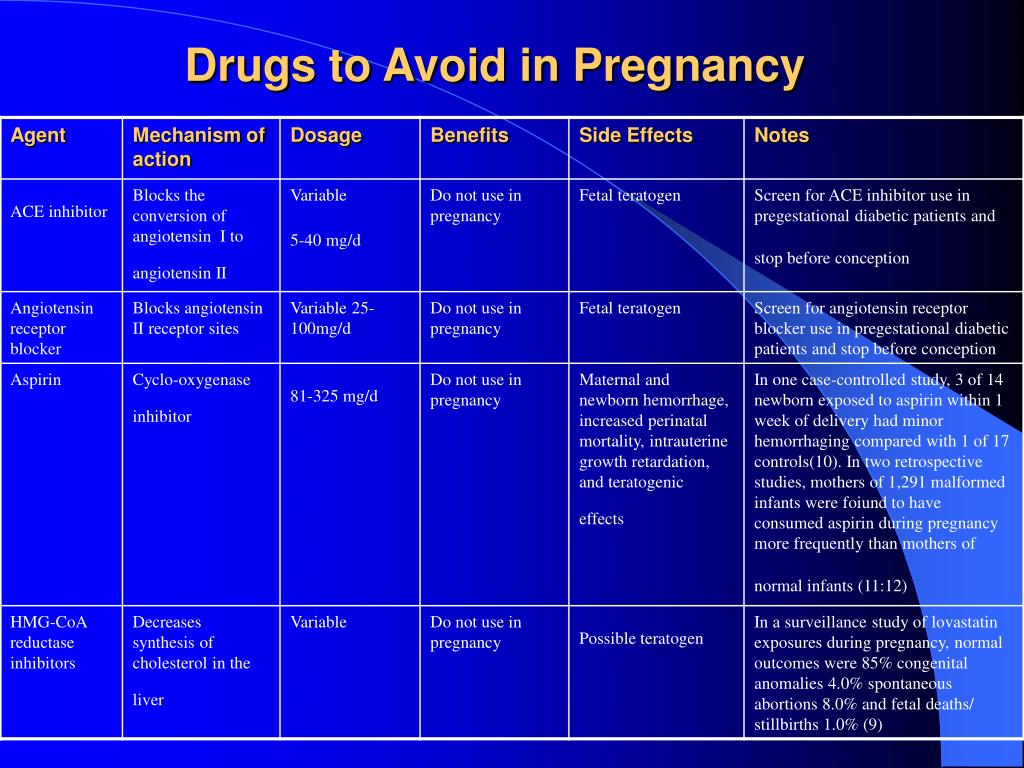 Drugs to Avoid in Pregnancy

| Agent | Mechanism of action | Dosage | Benefits | Side Effects | Notes |
|---|---|---|---|---|---|
| ACE inhibitor | Blocks the conversion of angiotensin I to angiotensin II | Variable 5-40 mg/d | Do not use in pregnancy | Fetal teratogen | Screen for ACE inhibitor use in pregestational diabetic patients and stop before conception |
| Angiotensin receptor blocker | Blocks angiotensin II receptor sites | Variable 25-100mg/d | Do not use in pregnancy | Fetal teratogen | Screen for angiotensin receptor blocker use in pregestational diabetic patients and stop before conception |
| Aspirin | Cyclo-oxygenase inhibitor | 81-325 mg/d | Do not use in pregnancy | Maternal and newborn hemorrhage, increased perinatal mortality, intrauterine growth retardation, and teratogenic effects | In one case-controlled study, 3 of 14 newborn exposed to aspirin within 1 week of delivery had minor hemorrhaging compared with 1 of 17 controls(10). In two retrospective studies, mothers of 1,291 malformed infants were foiund to have consumed aspirin during pregnancy more frequently than mothers of normal infants (11:12) |
| HMG-CoA reductase inhibitors | Decreases synthesis of cholesterol in the liver | Variable | Do not use in pregnancy | Possible teratogen | In a surveillance study of lovastatin exposures during pregnancy, normal outcomes were 85% congenital anomalies 4.0% spontaneous abortions 8.0% and fetal deaths/ stillbirths 1.0% (9) |